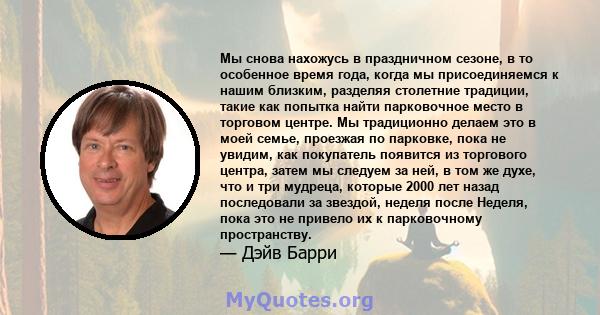 Мы снова нахожусь в праздничном сезоне, в то особенное время года, когда мы присоединяемся к нашим близким, разделяя столетние традиции, такие как попытка найти парковочное место в торговом центре. Мы традиционно делаем это в моей семье, проезжая по парковке, пока не увидим, как покупатель появится из торгового центра, затем мы следуем за ней, в том же духе, что и три мудреца, которые 2000 лет назад последовали за звездой, неделя после Неделя, пока это не привело их к парковочному пространству.
— Дэйв Барри

MyQuotes.org